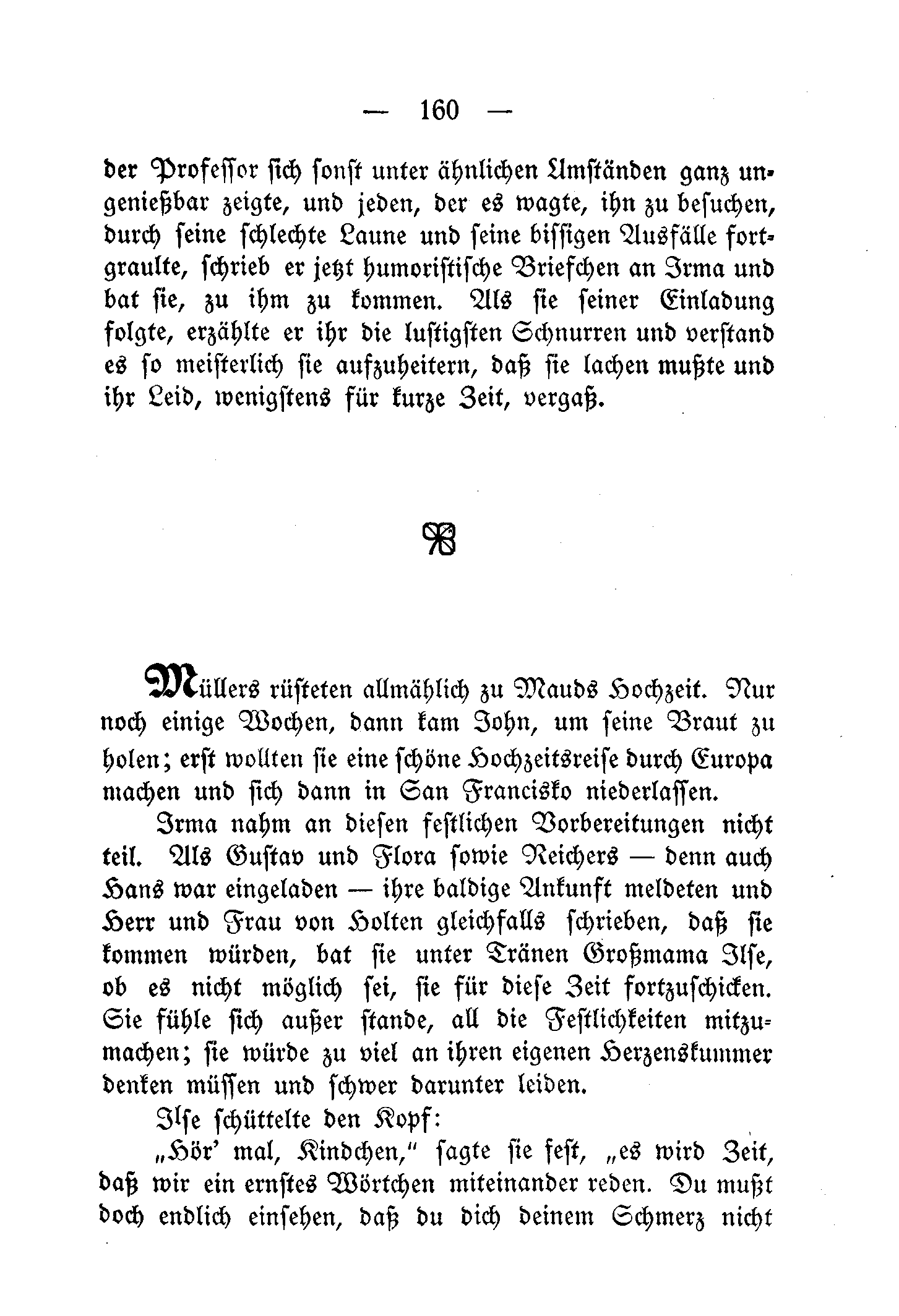 — 160 —

der Professor sich sonst unter ähnlichen Umständen ganz ungenießbar zeigte, und jeden, der es wagte, ihn zu besuchen, durch seine schlechte Laune und seine bissigen Ausfälle fortgraulte, schrieb er jetzt humoristische Briefchen an Irma und bat sie, zu ihm zu kommen. Als sie seiner Einladung folgte, erzählte er ihr die lustigsten Schnurren und verstand es so meisterlich sie aufzuheitern, daß sie lachen mußte und ihr Leid, wenigstens für kurze Zeit, vergaß.

Müllers rüsteten allmählich zu Mauds Hochzeit. Nur noch einige Wochen, dann kam John, um seine Braut zu holen; erst wollten sie eine schöne Hochzeitsreise durch Europa machen und sich dann in San Francisko niederlassen.

Irma nahm an diesen festlichen Vorbereitungen nicht teil. Als Gustav und Flora sowie Reichers — denn auch Hans war eingeladen — ihre baldige Ankunft meldeten und Herr und Frau von Holten gleichfalls schrieben, daß sie kommen würden, bat sie unter Tränen Großmama Ilse, ob es nicht möglich sei, sie für diese Zeit fortzuschicken. Sie fühle sich außer stande, all die Festlichkeiten mitzumachen; sie würde zu viel an ihren eigenen Herzenskummer denken müssen und schwer darunter leiden.

Ilse schüttelte den Kopf:

„Hör' mal, Kindchen," sagte sie fest, „es wird Zeit, daß wir ein ernstes Wörtchen miteinander reden. Du mußt doch endlich einsehen, daß du dich deinem Schmerz nicht